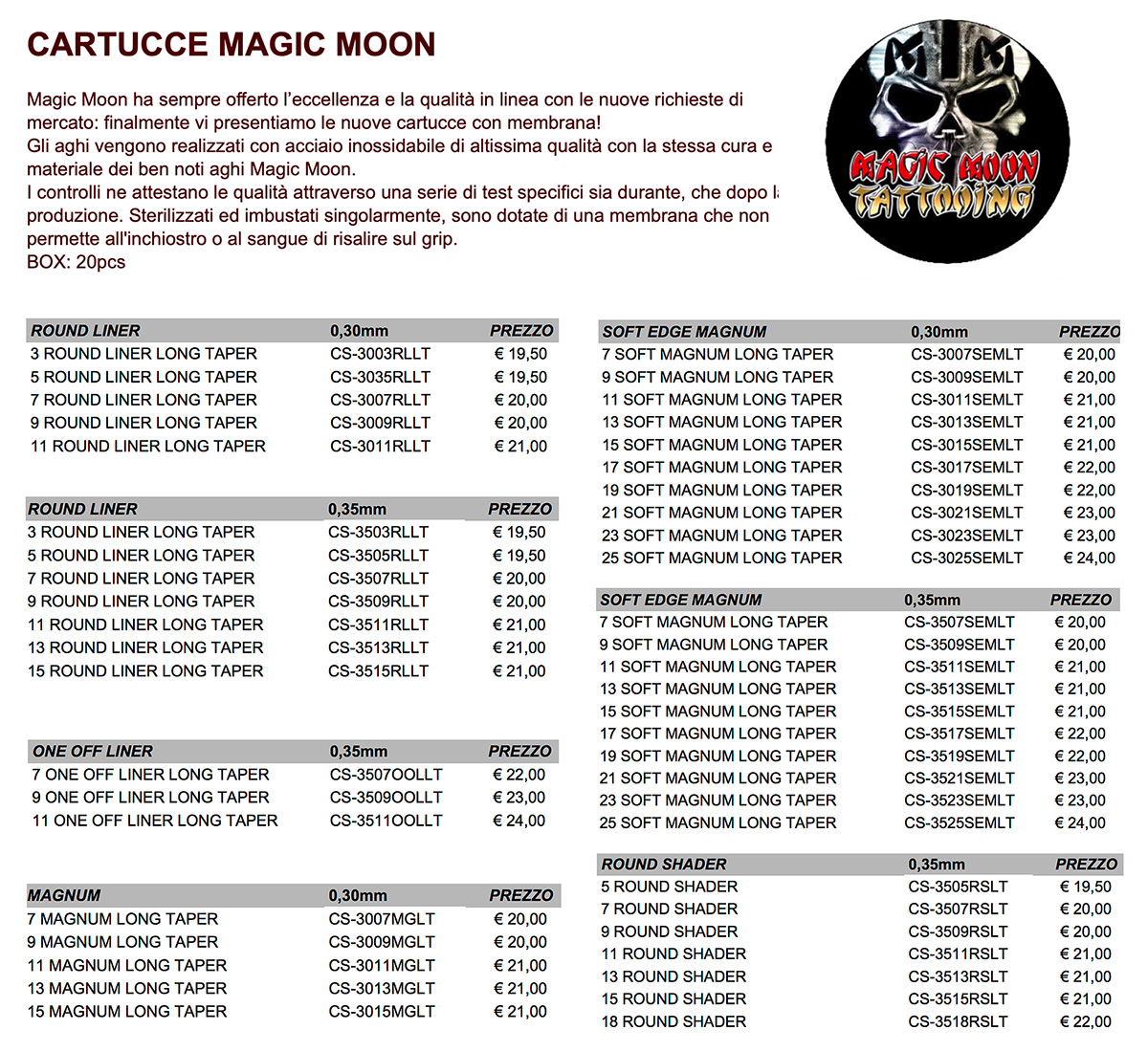 CARTUCCE MAGIC MOON

Magic Moon ha sempre offerto l'eccellenza e la qualità in linea con le nuove richieste di mercato: finalmente vi presentiamo le nuove cartucce con membrana!
Gli aghi vengono realizzati con acciaio inossidabile di altissima qualità con la stessa cura e materiale dei ben noti aghi Magic Moon.
I controlli ne attestano le qualità attraverso una serie di test specifici sia durante, che dopo la produzione. Sterilizzati ed imbustati singolarmente, sono dotate di una membrana che non permette all'inchiostro o al sangue di risalire sul grip.
BOX: 20pcs

MAGIC MOON TATTOOING

| ROUND LINER | 0,30mm | PREZZO |
|---|---|---|
| 3 ROUND LINER LONG TAPER | CS-3003RLLT | € 19,50 |
| 5 ROUND LINER LONG TAPER | CS-3035RLLT | € 19,50 |
| 7 ROUND LINER LONG TAPER | CS-3007RLLT | € 20,00 |
| 9 ROUND LINER LONG TAPER | CS-3009RLLT | € 20,00 |
| 11 ROUND LINER LONG TAPER | CS-3011RLLT | € 21,00 |

| ROUND LINER | 0,35mm | PREZZO |
|---|---|---|
| 3 ROUND LINER LONG TAPER | CS-3503RLLT | € 19,50 |
| 5 ROUND LINER LONG TAPER | CS-3505RLLT | € 19,50 |
| 7 ROUND LINER LONG TAPER | CS-3507RLLT | € 20,00 |
| 9 ROUND LINER LONG TAPER | CS-3509RLLT | € 20,00 |
| 11 ROUND LINER LONG TAPER | CS-3511RLLT | € 21,00 |
| 13 ROUND LINER LONG TAPER | CS-3513RLLT | € 21,00 |
| 15 ROUND LINER LONG TAPER | CS-3515RLLT | € 21,00 |

| ONE OFF LINER | 0,35mm | PREZZO |
|---|---|---|
| 7 ONE OFF LINER LONG TAPER | CS-3507OOLLT | € 22,00 |
| 9 ONE OFF LINER LONG TAPER | CS-3509OOLLT | € 23,00 |
| 11 ONE OFF LINER LONG TAPER | CS-3511OOLLT | € 24,00 |

| MAGNUM | 0,30mm | PREZZO |
|---|---|---|
| 7 MAGNUM LONG TAPER | CS-3007MGLT | € 20,00 |
| 9 MAGNUM LONG TAPER | CS-3009MGLT | € 20,00 |
| 11 MAGNUM LONG TAPER | CS-3011MGLT | € 21,00 |
| 13 MAGNUM LONG TAPER | CS-3013MGLT | € 21,00 |
| 15 MAGNUM LONG TAPER | CS-3015MGLT | € 21,00 |

| SOFT EDGE MAGNUM | 0,30mm | PREZZO |
|---|---|---|
| 7 SOFT MAGNUM LONG TAPER | CS-3007SEMLT | € 20,00 |
| 9 SOFT MAGNUM LONG TAPER | CS-3009SEMLT | € 20,00 |
| 11 SOFT MAGNUM LONG TAPER | CS-3011SEMLT | € 21,00 |
| 13 SOFT MAGNUM LONG TAPER | CS-3013SEMLT | € 21,00 |
| 15 SOFT MAGNUM LONG TAPER | CS-3015SEMLT | € 21,00 |
| 17 SOFT MAGNUM LONG TAPER | CS-3017SEMLT | € 22,00 |
| 19 SOFT MAGNUM LONG TAPER | CS-3019SEMLT | € 22,00 |
| 21 SOFT MAGNUM LONG TAPER | CS-3021SEMLT | € 23,00 |
| 23 SOFT MAGNUM LONG TAPER | CS-3023SEMLT | € 23,00 |
| 25 SOFT MAGNUM LONG TAPER | CS-3025SEMLT | € 24,00 |

| SOFT EDGE MAGNUM | 0,35mm | PREZZO |
|---|---|---|
| 7 SOFT MAGNUM LONG TAPER | CS-3507SEMLT | € 20,00 |
| 9 SOFT MAGNUM LONG TAPER | CS-3509SEMLT | € 20,00 |
| 11 SOFT MAGNUM LONG TAPER | CS-3511SEMLT | € 21,00 |
| 13 SOFT MAGNUM LONG TAPER | CS-3513SEMLT | € 21,00 |
| 15 SOFT MAGNUM LONG TAPER | CS-3515SEMLT | € 21,00 |
| 17 SOFT MAGNUM LONG TAPER | CS-3517SEMLT | € 22,00 |
| 19 SOFT MAGNUM LONG TAPER | CS-3519SEMLT | € 22,00 |
| 21 SOFT MAGNUM LONG TAPER | CS-3521SEMLT | € 23,00 |
| 23 SOFT MAGNUM LONG TAPER | CS-3523SEMLT | € 23,00 |
| 25 SOFT MAGNUM LONG TAPER | CS-3525SEMLT | € 24,00 |

| ROUND SHADER | 0,35mm | PREZZO |
|---|---|---|
| 5 ROUND SHADER | CS-3505RSLT | € 19,50 |
| 7 ROUND SHADER | CS-3507RSLT | € 20,00 |
| 9 ROUND SHADER | CS-3509RSLT | € 20,00 |
| 11 ROUND SHADER | CS-3511RSLT | € 21,00 |
| 13 ROUND SHADER | CS-3513RSLT | € 21,00 |
| 15 ROUND SHADER | CS-3515RSLT | € 21,00 |
| 18 ROUND SHADER | CS-3518RSLT | € 22,00 |